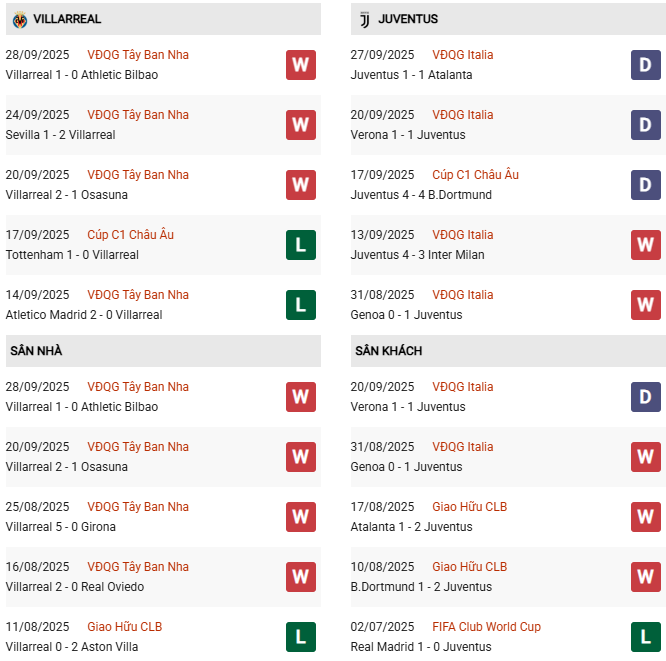 VILLARREAL

28/09/2025 VĐQG Tây Ban Nha
Villarreal 1 - 0 Athletic Bilbao W

24/09/2025 VĐQG Tây Ban Nha
Sevilla 1 - 2 Villarreal W

20/09/2025 VĐQG Tây Ban Nha
Villarreal 2 - 1 Osasuna W

17/09/2025 Cúp C1 Châu Âu
Tottenham 1 - 0 Villarreal L

14/09/2025 VĐQG Tây Ban Nha
Atletico Madrid 2 - 0 Villarreal L

SÂN NHÀ

28/09/2025 VĐQG Tây Ban Nha
Villarreal 1 - 0 Athletic Bilbao W

20/09/2025 VĐQG Tây Ban Nha
Villarreal 2 - 1 Osasuna W

25/08/2025 VĐQG Tây Ban Nha
Villarreal 5 - 0 Girona W

16/08/2025 VĐQG Tây Ban Nha
Villarreal 2 - 0 Real Oviedo W

11/08/2025 Giao Hữu CLB
Villarreal 0 - 2 Aston Villa L

JUVENTUS

27/09/2025 VĐQG Italia
Juventus 1 - 1 Atalanta D

20/09/2025 VĐQG Italia
Verona 1 - 1 Juventus D

17/09/2025 Cúp C1 Châu Âu
Juventus 4 - 4 B.Dortmund D

13/09/2025 VĐQG Italia
Juventus 4 - 3 Inter Milan W

31/08/2025 VĐQG Italia
Genoa 0 - 1 Juventus W

SÂN KHÁCH

20/09/2025 VĐQG Italia
Verona 1 - 1 Juventus D

31/08/2025 VĐQG Italia
Genoa 0 - 1 Juventus W

17/08/2025 Giao Hữu CLB
Atalanta 1 - 2 Juventus W

10/08/2025 Giao Hữu CLB
B.Dortmund 1 - 2 Juventus W

02/07/2025 FIFA Club World Cup
Real Madrid 1 - 0 Juventus L